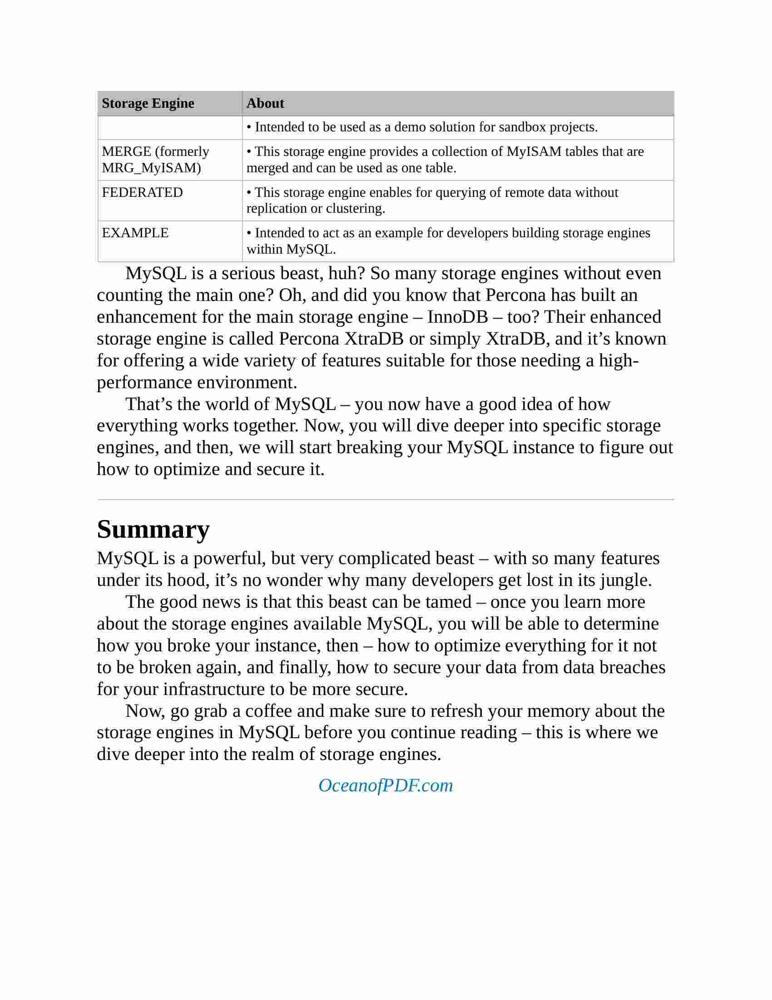 | Storage Engine | About |
|---|---|
| | • Intended to be used as a demo solution for sandbox projects. |
| MERGE (formerly MRG_MyISAM) | • This storage engine provides a collection of MyISAM tables that are merged and can be used as one table. |
| FEDERATED | • This storage engine enables for querying of remote data without replication or clustering. |
| EXAMPLE | • Intended to act as an example for developers building storage engines within MySQL. |

MySQL is a serious beast, huh? So many storage engines without even counting the main one? Oh, and did you know that Percona has built an enhancement for the main storage engine – InnoDB – too? Their enhanced storage engine is called Percona XtraDB or simply XtraDB, and it's known for offering a wide variety of features suitable for those needing a high-performance environment.

That's the world of MySQL – you now have a good idea of how everything works together. Now, you will dive deeper into specific storage engines, and then, we will start breaking your MySQL instance to figure out how to optimize and secure it.

Summary

MySQL is a powerful, but very complicated beast – with so many features under its hood, it's no wonder why many developers get lost in its jungle.

The good news is that this beast can be tamed – once you learn more about the storage engines available MySQL, you will be able to determine how you broke your instance, then – how to optimize everything for it not to be broken again, and finally, how to secure your data from data breaches for your infrastructure to be more secure.

Now, go grab a coffee and make sure to refresh your memory about the storage engines in MySQL before you continue reading – this is where we dive deeper into the realm of storage engines.

OceanofPDF.com